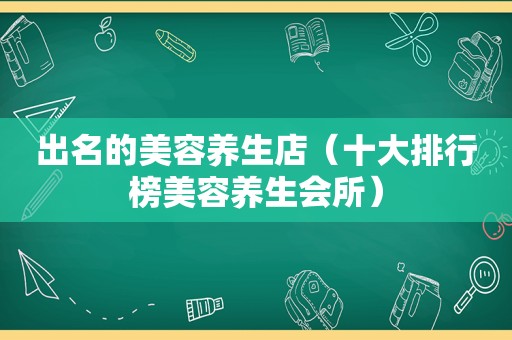 出名的美容养生店（十大排行榜美容养生会所）